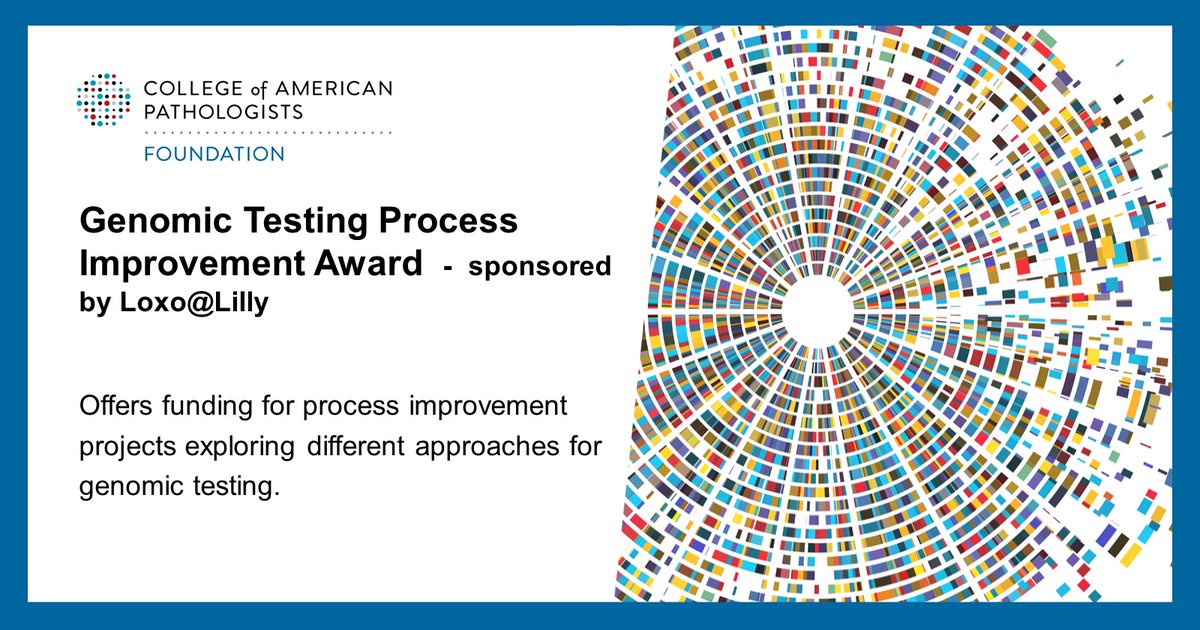 COLLEGE of AMERICAN PATHOLOGISTS
FOUNDATION

Genomic Testing Process Improvement Award - sponsored by Loxo@Lilly

Offers funding for process improvement projects exploring different approaches for genomic testing.